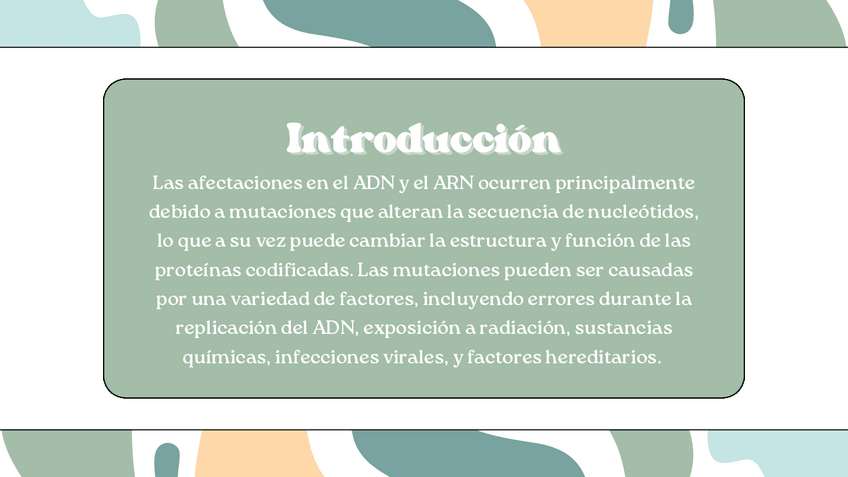 Introducción

Las afectaciones en el ADN y el ARN ocurren principalmente debido a mutaciones que alteran la secuencia de nucleótidos, lo que a su vez puede cambiar la estructura y función de las proteínas codificadas. Las mutaciones pueden ser causadas por una variedad de factores, incluyendo errores durante la replicación del ADN, exposición a radiación, sustancias químicas, infecciones virales, y factores hereditarios.